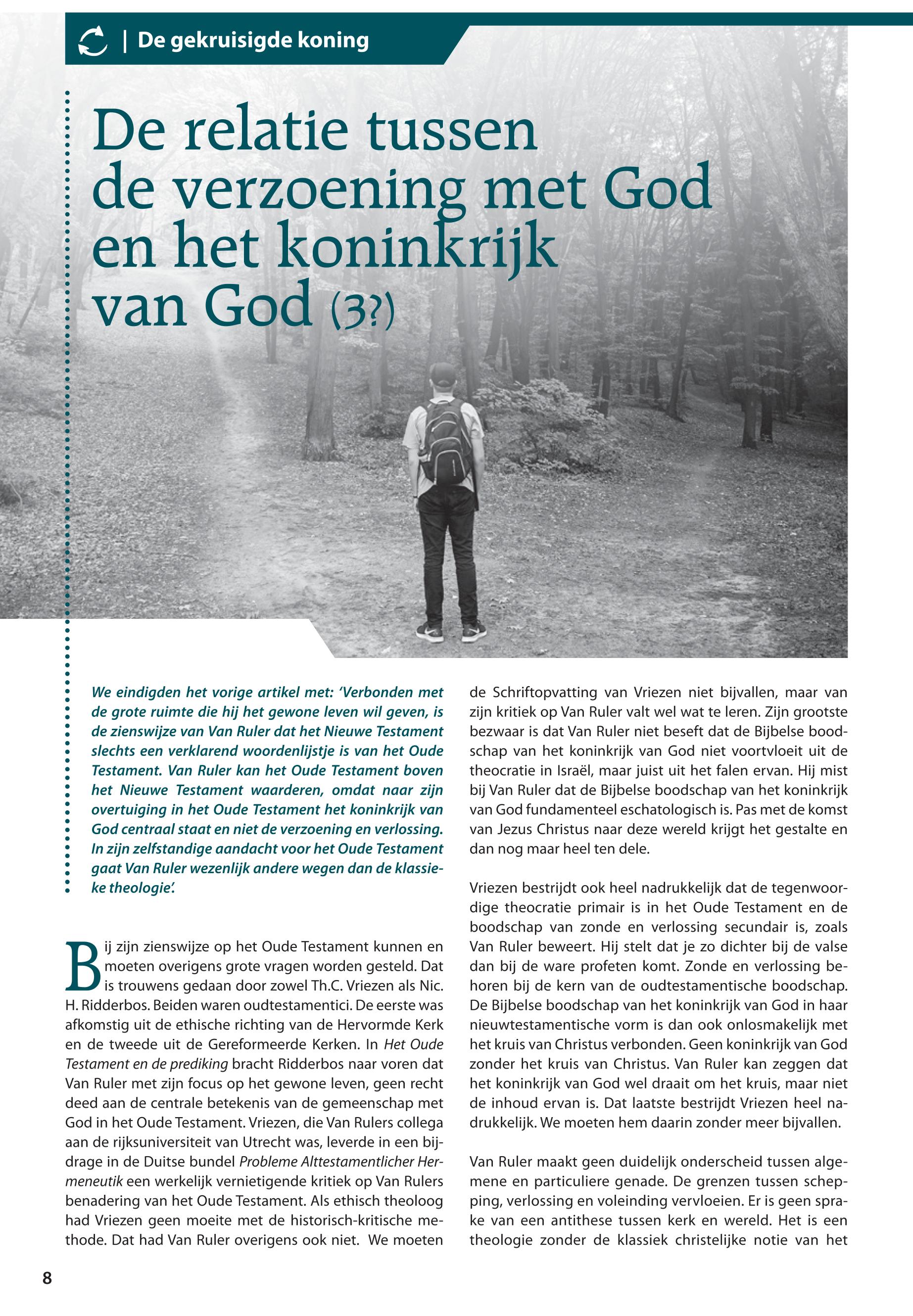 | De gekruisigde koning

De relatie tussen de verzoening met God en het koninkrijk van God (3?)

We eindigden het vorige artikel met: ‘Verbonden met de grote ruimte die hij het gewone leven wil geven, is de zienswijze van Van Ruler dat het Nieuwe Testament slechts een verklarend woordenlijstje is van het Oude Testament. Van Ruler kan het Oude Testament boven het Nieuwe Testament waarderen, omdat naar zijn overtuiging in het Oude Testament het koninkrijk van God centraal staat en niet de verzoening en verlossing. In zijn zelfstandige aandacht voor het Oude Testament gaat Van Ruler wezenlijk andere wegen dan de klassieke theologie’.

Bij zijn zienswijze op het Oude Testament kunnen en moeten overigens grote vragen worden gesteld. Dat is trouwens gedaan door zowel Th.C. Vriezen als Nic. H. Ridderbos. Beiden waren oudtestamentici. De eerste was afkomstig uit de ethische richting van de Hervormde Kerk en de tweede uit de Gereformeerde Kerken. In Het Oude Testament en de prediking bracht Ridderbos naar voren dat Van Ruler met zijn focus op het gewone leven, geen recht deed aan de centrale betekenis van de gemeenschap met God in het Oude Testament. Vriezen, die Van Rulers collega aan de rijksuniversiteit van Utrecht was, leverde in een bijdrage in de Duitse bundel Probleme Alttestamentlicher Hermeneutik een werkelijk vernietigende kritiek op Van Rulers benadering van het Oude Testament. Als ethisch theoloog had Vriezen geen moeite met de historisch-kritische methode. Dat had Van Ruler overigens ook niet. We moeten de Schriftopvatting van Vriezen niet bijvallen, maar van zijn kritiek op Van Ruler valt wel wat te leren. Zijn grootste bezwaar is dat Van Ruler niet beseft dat de Bijbelse boodschap van het koninkrijk van God niet voortvloeit uit de theocratie in Israël, maar juist uit het falen ervan. Hij mist bij Van Ruler dat de Bijbelse boodschap van het koninkrijk van God fundamenteel eschatologisch is. Pas met de komst van Jezus Christus naar deze wereld krijgt het gestalte en dan nog maar heel ten dele.

Vriezen bestrijdt ook heel nadrukkelijk dat de tegenwoordige theocratie primair is in het Oude Testament en de boodschap van zonde en verlossing secundair is, zoals Van Ruler beweert. Hij stelt dat je zo dichter bij de valse dan bij de ware profeten komt. Zonde en verlossing behoren bij de kern van de oudtestamentische boodschap. De Bijbelse boodschap van het koninkrijk van God in haar nieuwtestamentische vorm is dan ook onlosmakelijk met het kruis van Christus verbonden. Geen koninkrijk van God zonder het kruis van Christus. Van Ruler kan zeggen dat het koninkrijk van God wel draait om het kruis, maar niet de inhoud ervan is. Dat laatste bestrijdt Vriezen heel nadrukkelijk. We moeten hem daarin zonder meer bijvallen.

Van Ruler maakt geen duidelijk onderscheid tussen algemene en particuliere genade. De grenzen tussen schepping, verlossing en voleinding vervloeien. Er is geen sprake van een antithese tussen kerk en wereld. Het is een theologie zonder de klassiek christelijke notie van het

8